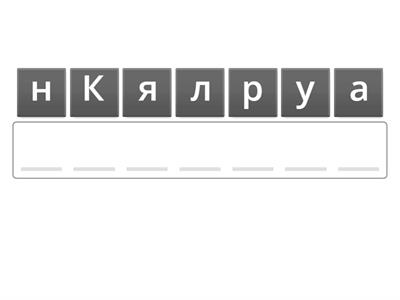 н К я л р у а